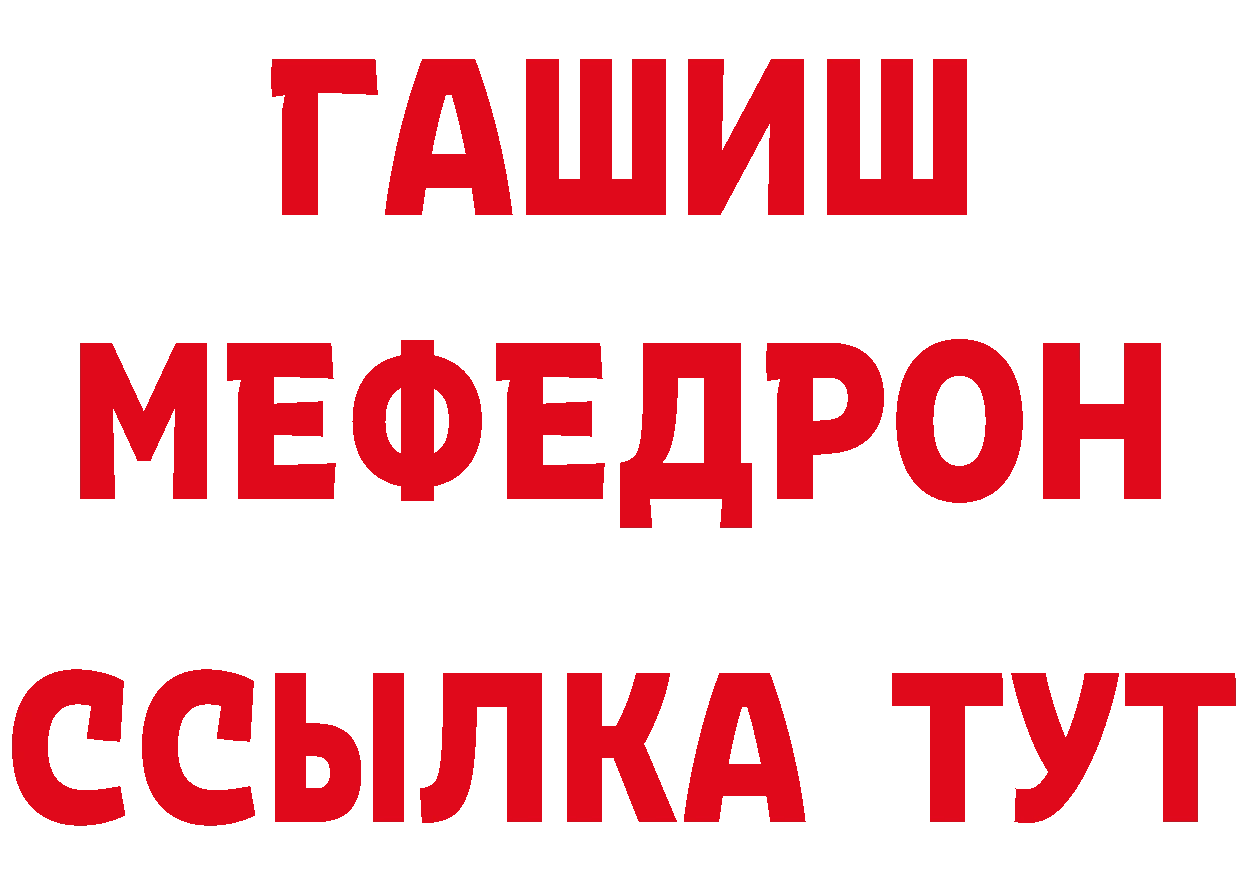 ГАШИШ
МЕФЕДРОН
ССЫЛКА ТУТ